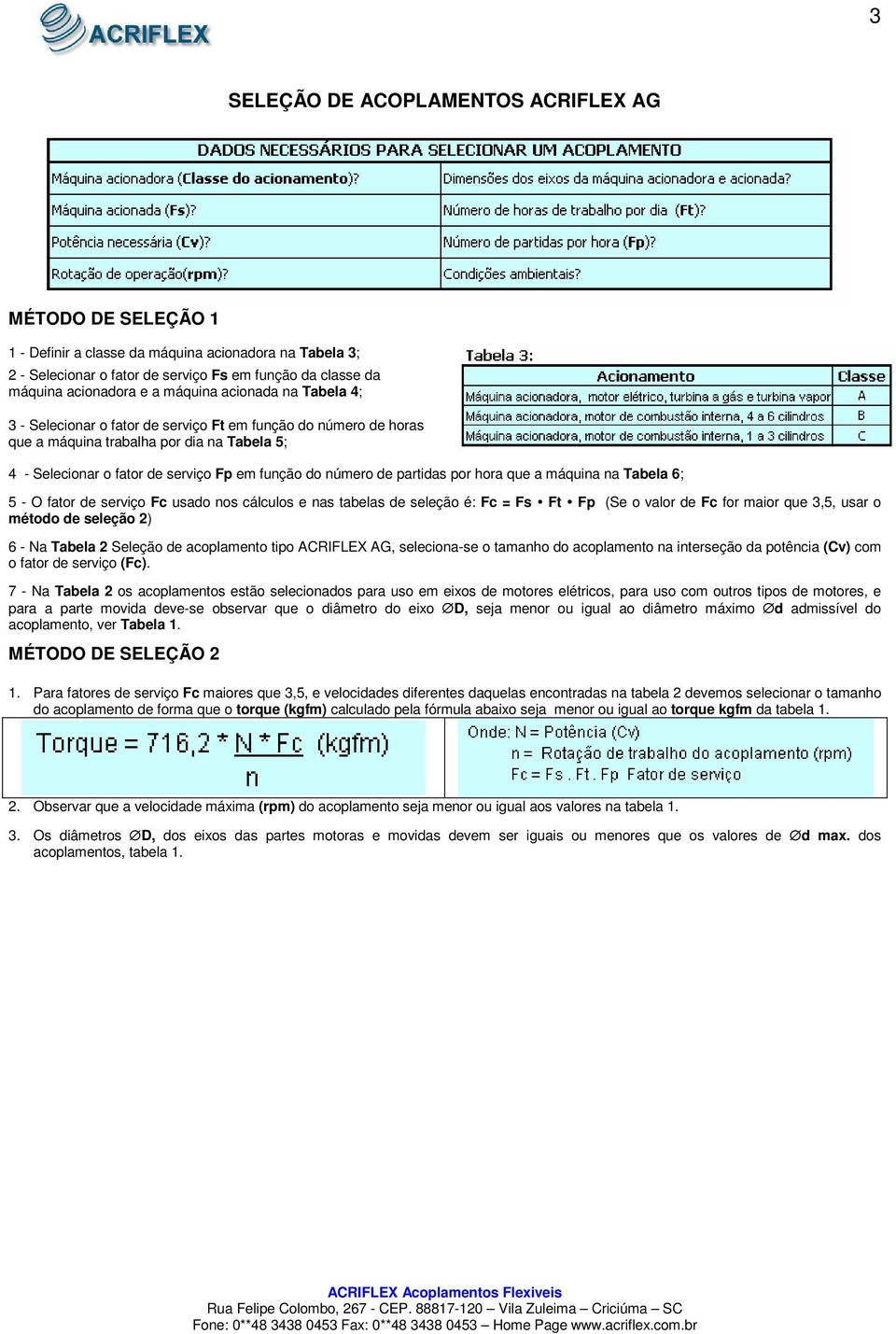 ACRIFLEX

3

SELEÇÃO DE ACOPLAMENTOS ACRIFLEX AG

| DADOS NECESSÁRIOS PARA SELECIONAR UM ACOPLAMENTO | |
|---|---|
| Máquina acionadora (Classe do acionamento)? | Dimensões dos eixos da máquina acionadora e acionada? |
| Máquina acionada (Fs)? | Número de horas de trabalho por dia (Ft)? |
| Potência necessária (Cv)? | Número de partidas por hora (Fp)? |
| Rotação de operação(rpm)? | Condições ambientais? |

MÉTODO DE SELEÇÃO 1

1 - Definir a classe da máquina acionadora na Tabela 3;

2 - Selecionar o fator de serviço Fs em função da classe da máquina acionadora e a máquina acionada na Tabela 4;

3 - Selecionar o fator de serviço Ft em função do número de horas que a máquina trabalha por dia na Tabela 5;

Tabela 3:

| Acionamento | Classe |
|---|---|
| Máquina acionadora, motor elétrico, turbina a gás e turbina vapor | A |
| Máquina acionadora, motor de combustão interna, 4 a 6 cilindros | B |
| Máquina acionadora, motor de combustão interna, 1 a 3 cilindros | C |

4 - Selecionar o fator de serviço Fp em função do número de partidas por hora que a máquina na Tabela 6;

5 - O fator de serviço Fc usado nos cálculos e nas tabelas de seleção é: Fc = Fs • Ft • Fp (Se o valor de Fc for maior que 3,5, usar o método de seleção 2)

6 - Na Tabela 2 Seleção de acoplamento tipo ACRIFLEX AG, seleciona-se o tamanho do acoplamento na interseção da potência (Cv) com o fator de serviço (Fc).

7 - Na Tabela 2 os acoplamentos estão selecionados para uso em eixos de motores elétricos, para uso com outros tipos de motores, e para a parte movida deve-se observar que o diâmetro do eixo ∅D, seja menor ou igual ao diâmetro máximo ∅d admissível do acoplamento, ver Tabela 1.

MÉTODO DE SELEÇÃO 2

1. Para fatores de serviço Fc maiores que 3,5, e velocidades diferentes daquelas encontradas na tabela 2 devemos selecionar o tamanho do acoplamento de forma que o torque (kgfm) calculado pela fórmula abaixo seja menor ou igual ao torque kgfm da tabela 1.

$Torque = 716,2 * \frac{N * Fc}{n}$ (kgfm)

Onde: N = Potência (Cv)
n = Rotação de trabalho do acoplamento (rpm)
Fc = Fs . Ft . Fp Fator de serviço

2. Observar que a velocidade máxima (rpm) do acoplamento seja menor ou igual aos valores na tabela 1.

3. Os diâmetros ∅D, dos eixos das partes motoras e movidas devem ser iguais ou menores que os valores de ∅d max. dos acoplamentos, tabela 1.

ACRIFLEX Acoplamentos Flexiveis
Rua Felipe Colombo, 267 - CEP. 88817-120 – Vila Zuleima – Criciúma – SC
Fone: 0**48 3438 0453 Fax: 0**48 3438 0453 – Home Page www.acriflex.com.br